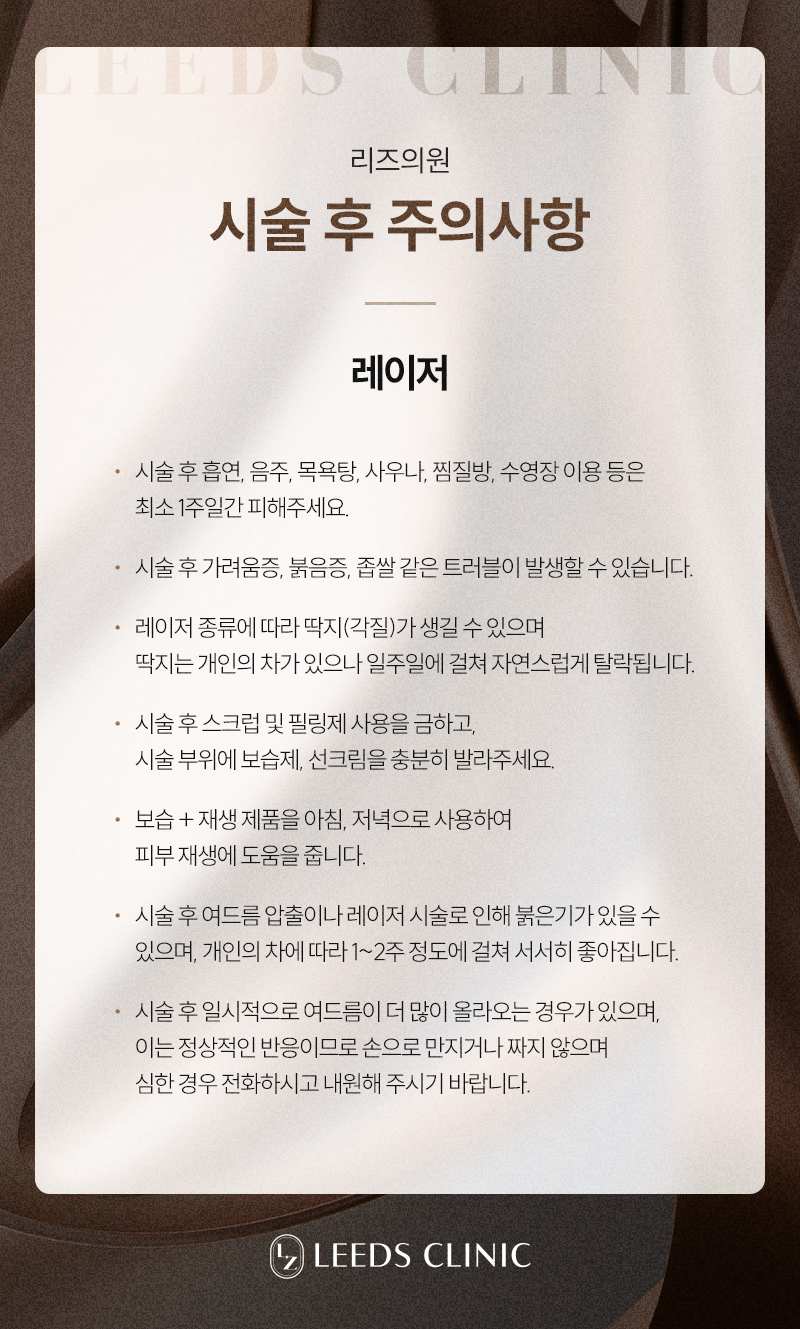 LEEDS CLINIC

리즈의원

시술 후 주의사항

레이저

• 시술 후 흡연, 음주, 목욕탕, 사우나, 찜질방, 수영장 이용 등은 최소 1주일간 피해주세요.

• 시술 후 가려움증, 붉음증, 좁쌀 같은 트러블이 발생할 수 있습니다.

• 레이저 종류에 따라 딱지(각질)가 생길 수 있으며 딱지는 개인의 차가 있으나 일주일에 걸쳐 자연스럽게 탈락됩니다.

• 시술 후 스크럽 및 필링제 사용을 금하고, 시술 부위에 보습제, 선크림을 충분히 발라주세요.

• 보습 + 재생 제품을 아침, 저녁으로 사용하여 피부 재생에 도움을 줍니다.

• 시술 후 여드름 압출이나 레이저 시술로 인해 붉은기가 있을 수 있으며, 개인의 차에 따라 1~2주 정도에 걸쳐 서서히 좋아집니다.

• 시술 후 일시적으로 여드름이 더 많이 올라오는 경우가 있으며, 이는 정상적인 반응이므로 손으로 만지거나 짜지 않으며 심한 경우 전화하시고 내원해 주시기 바랍니다.

LZ LEEDS CLINIC